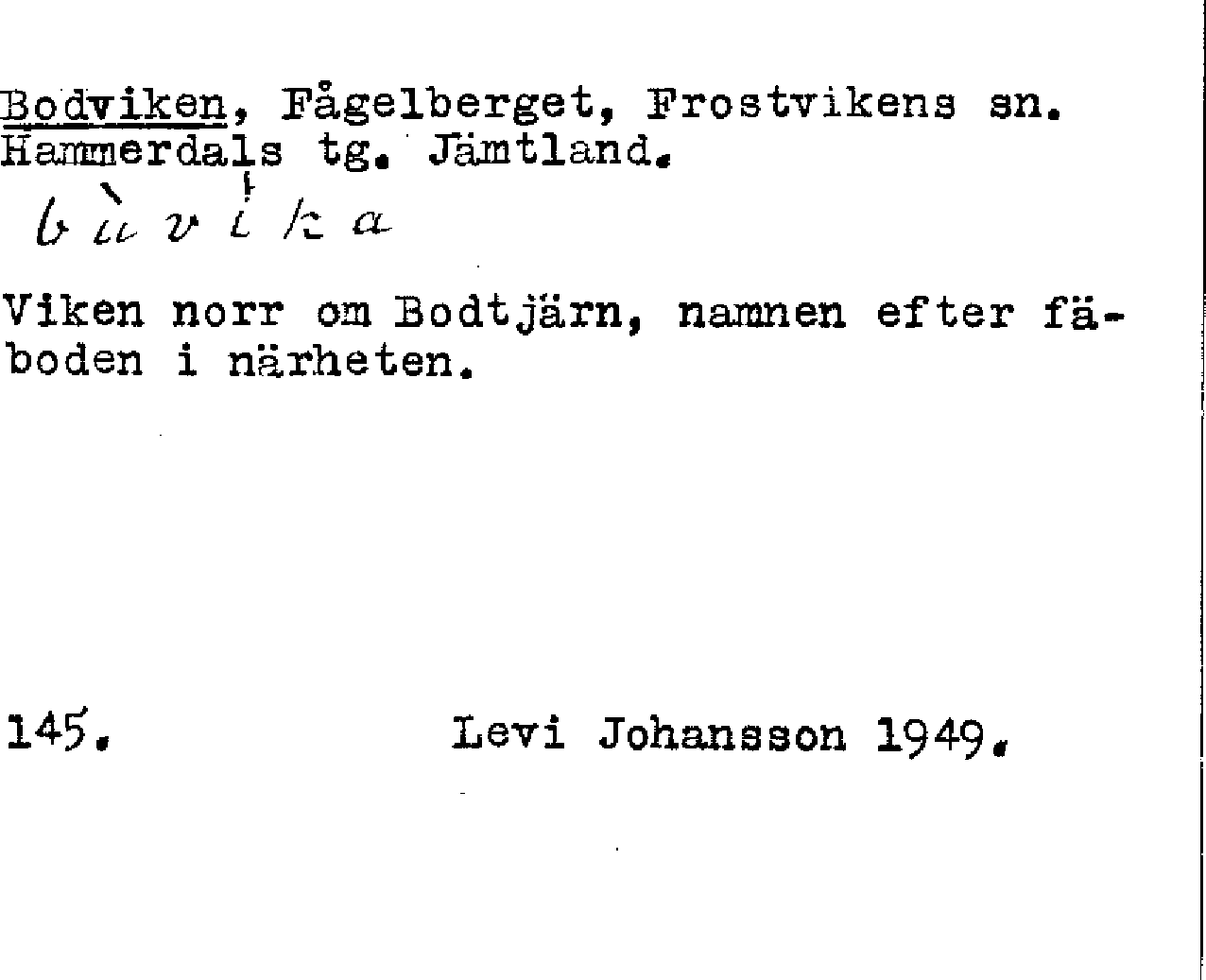 Bodviken, Fågelberget, Frostvikens sn. Hammerdals tg. Jämtland.

bùvika

Viken norr om Bodtjärn, namnen efter fäboden i närheten.

145. Levi Johansson 1949.